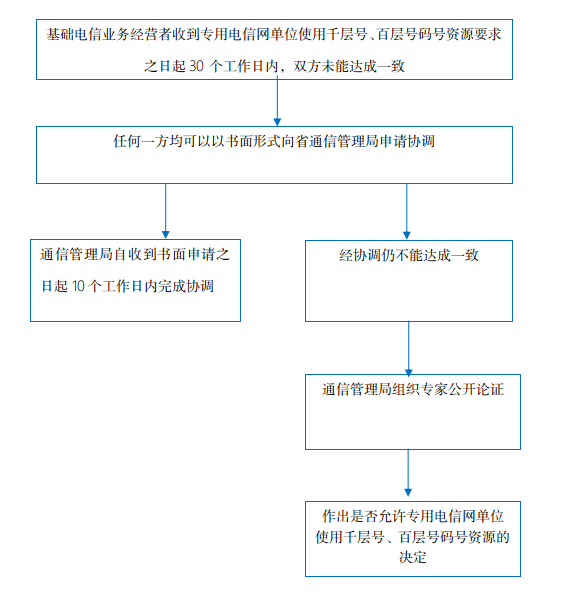 基础电信业务经营者收到专用电信网单位使用千层号、百层号码号资源要求之日起 30 个工作日内，双方未能达成一致

任何一方均可以以书面形式向省通信管理局申请协调

通信管理局自收到书面申请之日起 10 个工作日内完成协调

经协调仍不能达成一致

通信管理局组织专家公开论证

作出是否允许专用电信网单位使用千层号、百层号码号资源的决定